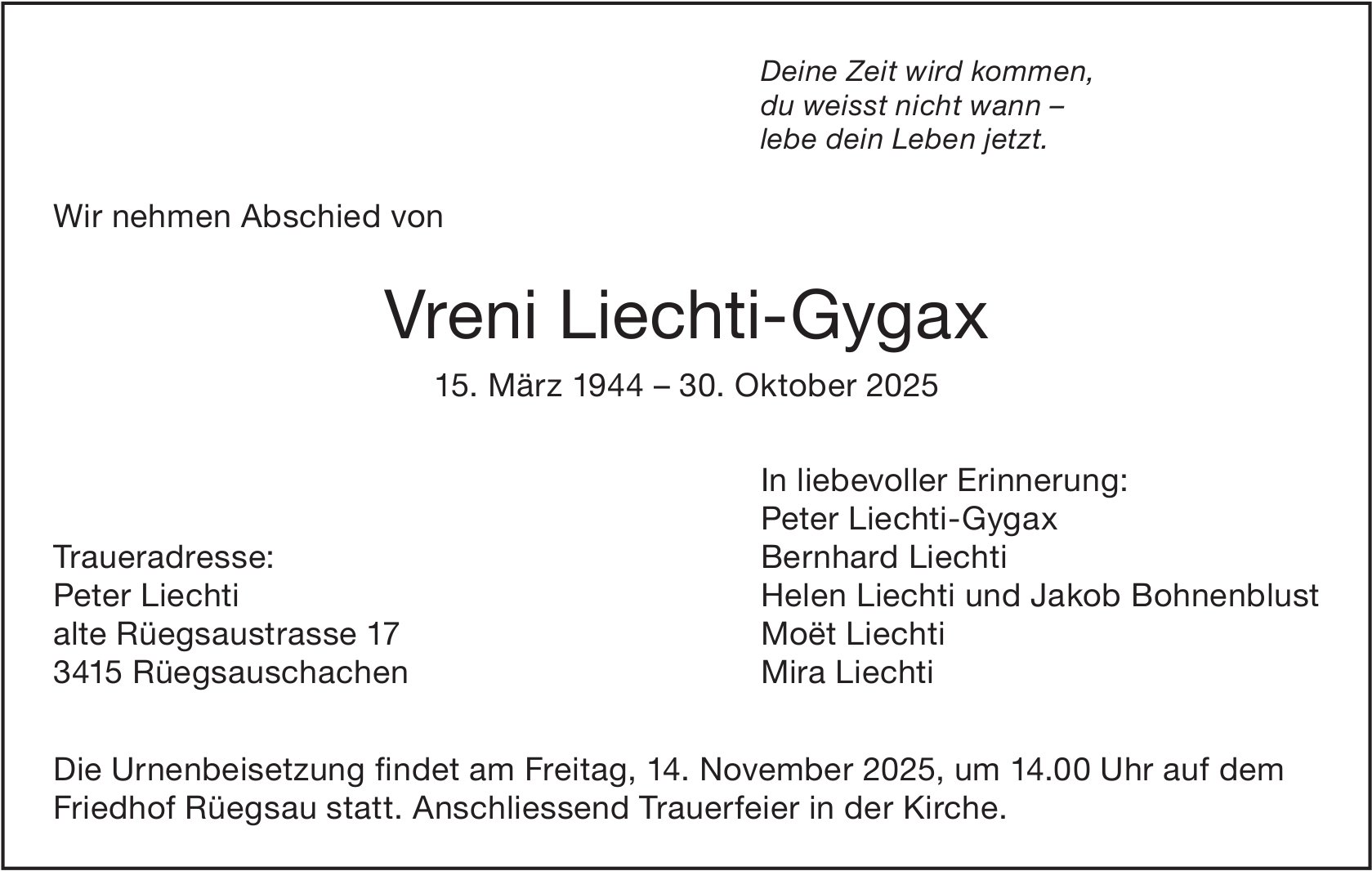 Deine Zeit wird kommen,
du weisst nicht wann –
lebe dein Leben jetzt.

Wir nehmen Abschied von

Vreni Liechti-Gygax

15. März 1944 – 30. Oktober 2025

Traueradresse:
Peter Liechti
alte Rüegsaustrasse 17
3415 Rüegsauschachen

In liebevoller Erinnerung:
Peter Liechti-Gygax
Bernhard Liechti
Helen Liechti und Jakob Bohnenblust
Moët Liechti
Mira Liechti

Die Urnenbeisetzung findet am Freitag, 14. November 2025, um 14.00 Uhr auf dem Friedhof Rüegsau statt. Anschliessend Trauerfeier in der Kirche.